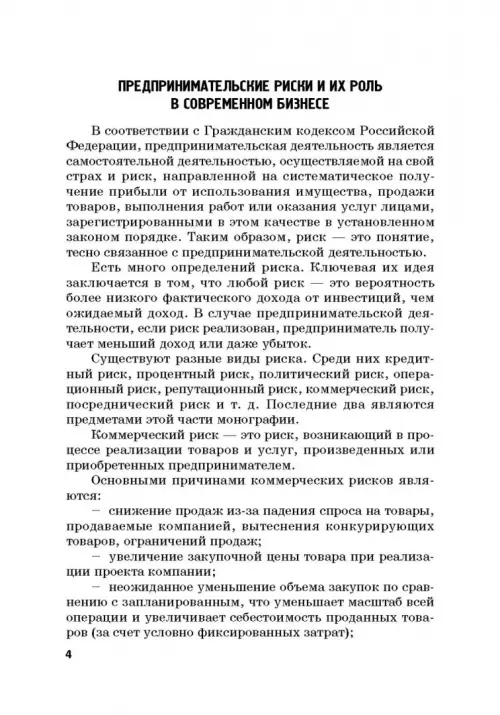 ПРЕДПРИНИМАТЕЛЬСКИЕ РИСКИ И ИХ РОЛЬ В СОВРЕМЕННОМ БИЗНЕСЕ

В соответствии с Гражданским кодексом Российской Федерации, предпринимательская деятельность является самостоятельной деятельностью, осуществляемой на свой страх и риск, направленной на систематическое получение прибыли от использования имущества, продажи товаров, выполнения работ или оказания услуг лицами, зарегистрированными в этом качестве в установленном законом порядке. Таким образом, риск — это понятие, тесно связанное с предпринимательской деятельностью.

Есть много определений риска. Ключевая их идея заключается в том, что любой риск — это вероятность более низкого фактического дохода от инвестиций, чем ожидаемый доход. В случае предпринимательской деятельности, если риск реализован, предприниматель получает меньший доход или даже убыток.

Существуют разные виды риска. Среди них кредитный риск, процентный риск, политический риск, операционный риск, репутационный риск, коммерческий риск, посреднический риск и т. д. Последние два являются предметами этой части монографии.

Коммерческий риск — это риск, возникающий в процессе реализации товаров и услуг, произведенных или приобретенных предпринимателем.

Основными причинами коммерческих рисков являются:

– снижение продаж из-за падения спроса на товары, продаваемые компанией, вытеснения конкурирующих товаров, ограничений продаж;

– увеличение закупочной цены товара при реализации проекта компании;

– неожиданное уменьшение объема закупок по сравнению с запланированным, что уменьшает масштаб всей операции и увеличивает себестоимость проданных товаров (за счет условно фиксированных затрат);

4